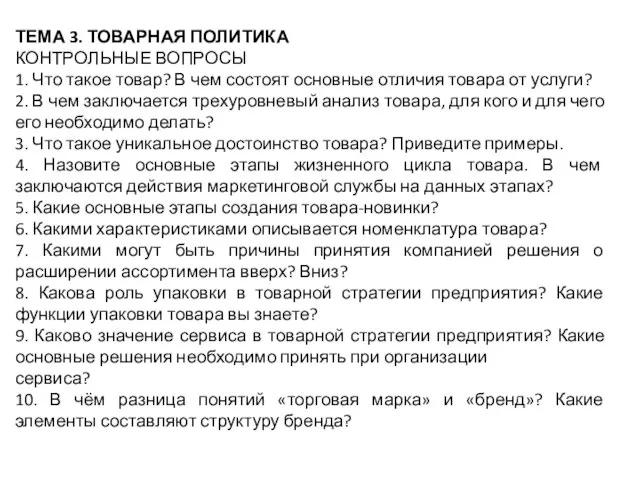 ТЕМА 3. ТОВАРНАЯ ПОЛИТИКА
КОНТРОЛЬНЫЕ ВОПРОСЫ
1. Что такое товар? В чем состоят основные отличия товара от услуги?
2. В чем заключается трехуровневый анализ товара, для кого и для чего его необходимо делать?
3. Что такое уникальное достоинство товара? Приведите примеры.
4. Назовите основные этапы жизненного цикла товара. В чем заключаются действия маркетинговой службы на данных этапах?
5. Какие основные этапы создания товара-новинки?
6. Какими характеристиками описывается номенклатура товара?
7. Какими могут быть причины принятия компанией решения о расширении ассортимента вверх? Вниз?
8. Какова роль упаковки в товарной стратегии предприятия? Какие функции упаковки товара вы знаете?
9. Каково значение сервиса в товарной стратегии предприятия? Какие основные решения необходимо принять при организации сервиса?
10. В чём разница понятий «торговая марка» и «бренд»? Какие элементы составляют структуру бренда?